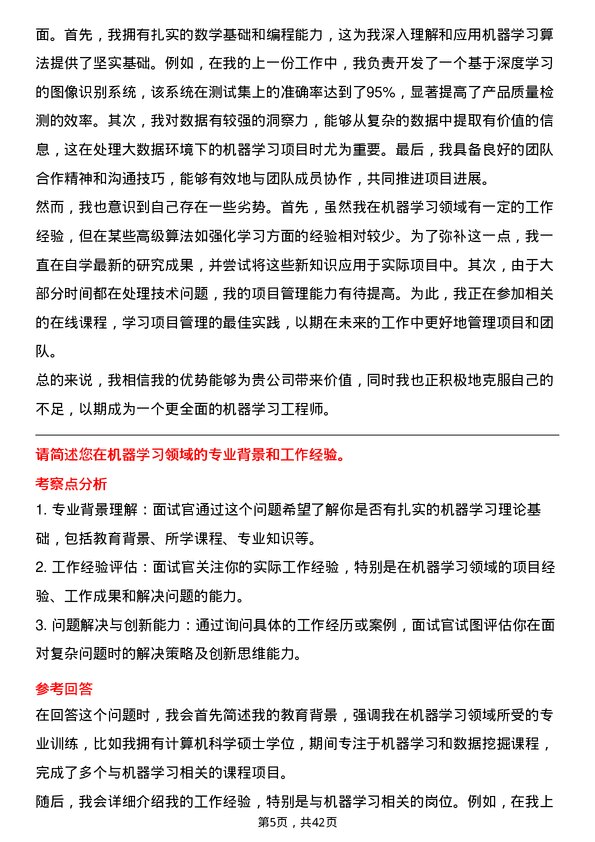 面。首先，我拥有扎实的数学基础和编程能力，这为我深入理解和应用机器学习算法提供了坚实基础。例如，在我的上一份工作中，我负责开发了一个基于深度学习的图像识别系统，该系统在测试集上的准确率达到了95%，显著提高了产品质量检测的效率。其次，我对数据有较强的洞察力，能够从复杂的数据中提取有价值的信息，这在处理大数据环境下的机器学习项目时尤为重要。最后，我具备良好的团队合作精神和沟通技巧，能够有效地与团队成员协作，共同推进项目进展。

然而，我也意识到自己存在一些劣势。首先，虽然我在机器学习领域有一定的工作经验，但在某些高级算法如强化学习方面的经验相对较少。为了弥补这一点，我一直在自学最新的研究成果，并尝试将这些新知识应用于实际项目中。其次，由于大部分时间都在处理技术问题，我的项目管理能力有待提高。为此，我正在参加相关的在线课程，学习项目管理的最佳实践，以期在未来的工作中更好地管理项目和团队。

总的来说，我相信我的优势能够为贵公司带来价值，同时我也正积极地克服自己的不足，以期成为一个更全面的机器学习工程师。

请简述您在机器学习领域的专业背景和工作经验。

考察点分析

1. 专业背景理解：面试官通过这个问题希望了解你是否有扎实的机器学习理论基础，包括教育背景、所学课程、专业知识等。

2. 工作经验评估：面试官关注你的实际工作经验，特别是在机器学习领域的项目经验、工作成果和解决问题的能力。

3. 问题解决与创新能力：通过询问具体的工作经历或案例，面试官试图评估你在面对复杂问题时的解决策略及创新思维能力。

参考回答

在回答这个问题时，我会首先简述我的教育背景，强调我在机器学习领域所受的专业训练，比如我拥有计算机科学硕士学位，期间专注于机器学习和数据挖掘课程，完成了多个与机器学习相关的课程项目。

随后，我会详细介绍我的工作经验，特别是与机器学习相关的岗位。例如，在我上

第5页，共42页